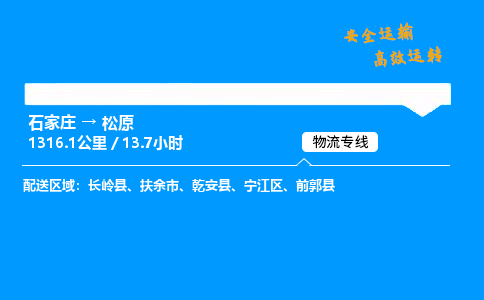 安全运输
高效运转

石家庄 → 松原
1316.1公里 / 13.7小时

物流专线

配送区域：长岭县、扶余市、乾安县、宁江区、前郭县